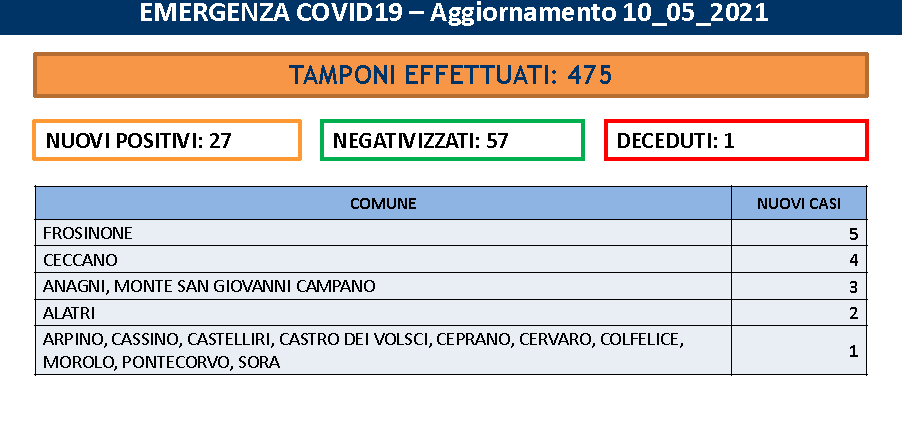 EMERGENZA COVID19 – Aggiornamento 10_05_2021

TAMPONI EFFETTUATI: 475

NUOVI POSITIVI: 27

NEGATIVIZZATI: 57

DECEDUTI: 1

| COMUNE | NUOVI CASI |
|---|---|
| FROSINONE | 5 |
| CECCANO | 4 |
| ANAGNI, MONTE SAN GIOVANNI CAMPANO | 3 |
| ALATRI | 2 |
| ARPINO, CASSINO, CASTELLIRI, CASTRO DEI VOLSCI, CEPRANO, CERVARO, COLFELICE, MOROLO, PONTECORVO, SORA | 1 |